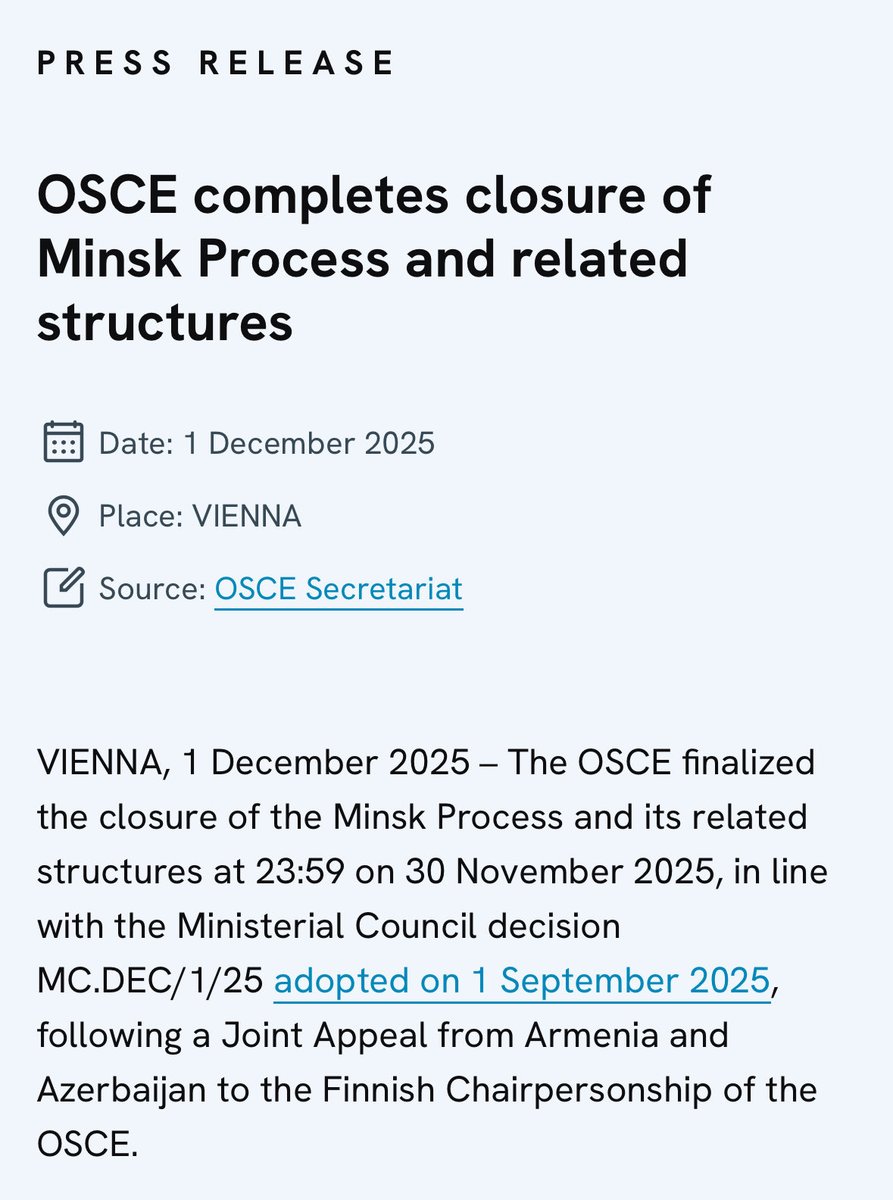 PRESS RELEASE

OSCE completes closure of Minsk Process and related structures

Date: 1 December 2025

Place: VIENNA

Source: OSCE Secretariat

VIENNA, 1 December 2025 – The OSCE finalized the closure of the Minsk Process and its related structures at 23:59 on 30 November 2025, in line with the Ministerial Council decision MC.DEC/1/25 adopted on 1 September 2025, following a Joint Appeal from Armenia and Azerbaijan to the Finnish Chairpersonship of the OSCE.